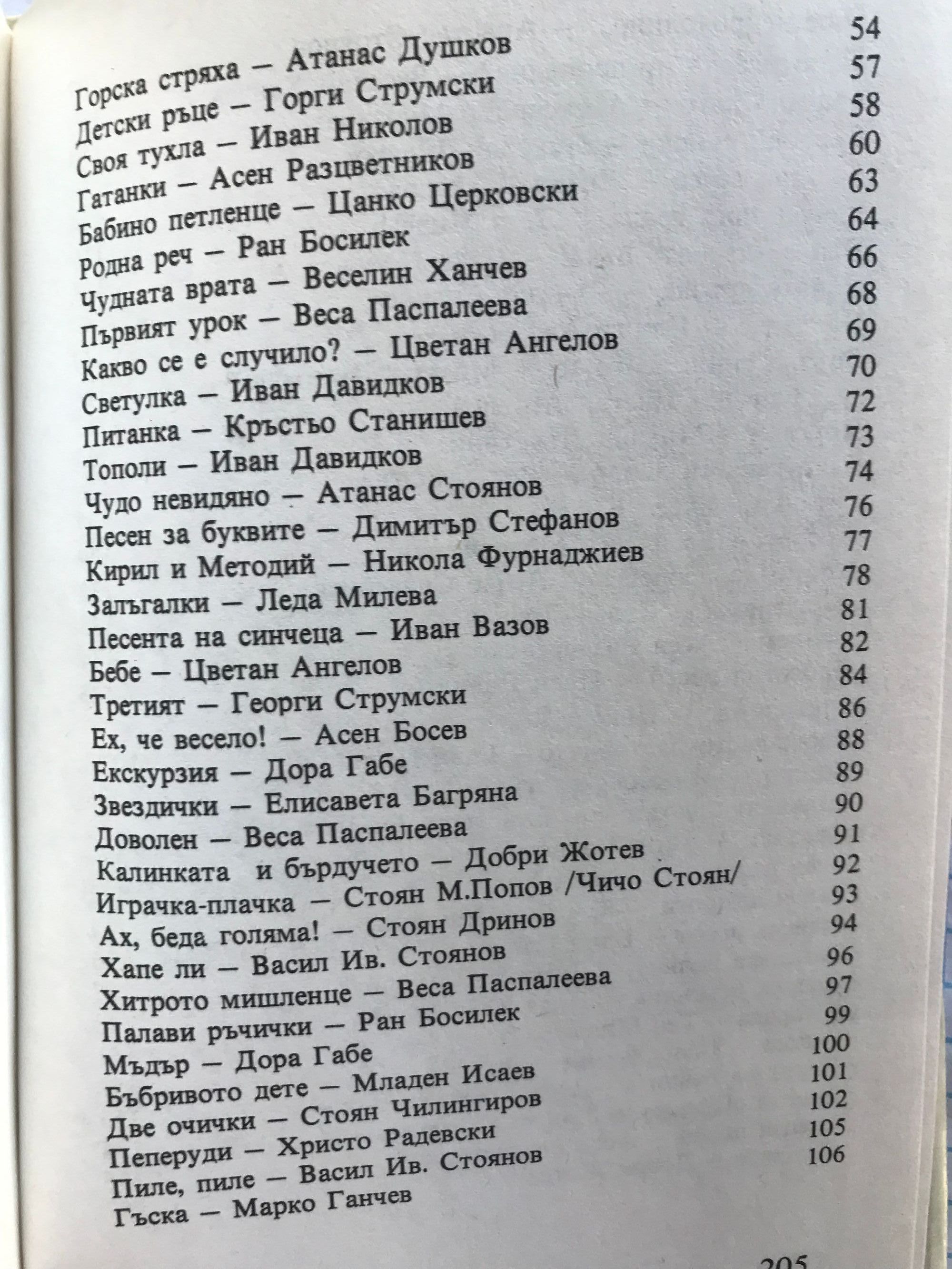 Горска стряха — Атанас Душков 54
Детски ръце — Горги Струмски 57
Своя тухла — Иван Николов 58
Гатанки — Асен Разцветников 60
Бабино петленце — Цанко Церковски 63
Родна реч — Ран Босилек 64
Чудната врата — Веселин Ханчев 66
Първият урок — Веса Паспалеева 68
Какво се е случило? — Цветан Ангелов 69
Светулка — Иван Давидков 70
Питанка — Кръстьо Станишев 72
Тополи — Иван Давидков 73
Чудо невидяно — Атанас Стоянов 74
Песен за буквите — Димитър Стефанов 76
Кирил и Методий — Никола Фурнаджиев 77
Залъгалки — Леда Милева 78
Песента на синчеца — Иван Вазов 81
Бебе — Цветан Ангелов 82
Третият — Георги Струмски 84
Ех, че весело! — Асен Босев 86
Екскурзия — Дора Габе 88
Звездички — Елисавета Багряна 89
Доволен — Веса Паспалеева 90
Калинката и бърдучето — Добри Жотев 91
Играчка-плачка — Стоян М.Попов /Чичо Стоян/ 92
Ах, беда голяма! — Стоян Дринов 93
Хапе ли — Васил Ив. Стоянов 94
Хитрото мишленце — Веса Паспалеева 96
Палави ръчички — Ран Босилек 97
Мъдър — Дора Габе 99
Бъбривото дете — Младен Исаев 100
Две очички — Стоян Чилингиров 101
Пеперуди — Христо Радевски 102
Пиле, пиле — Васил Ив. Стоянов 105
Гъска — Марко Ганчев 106

205